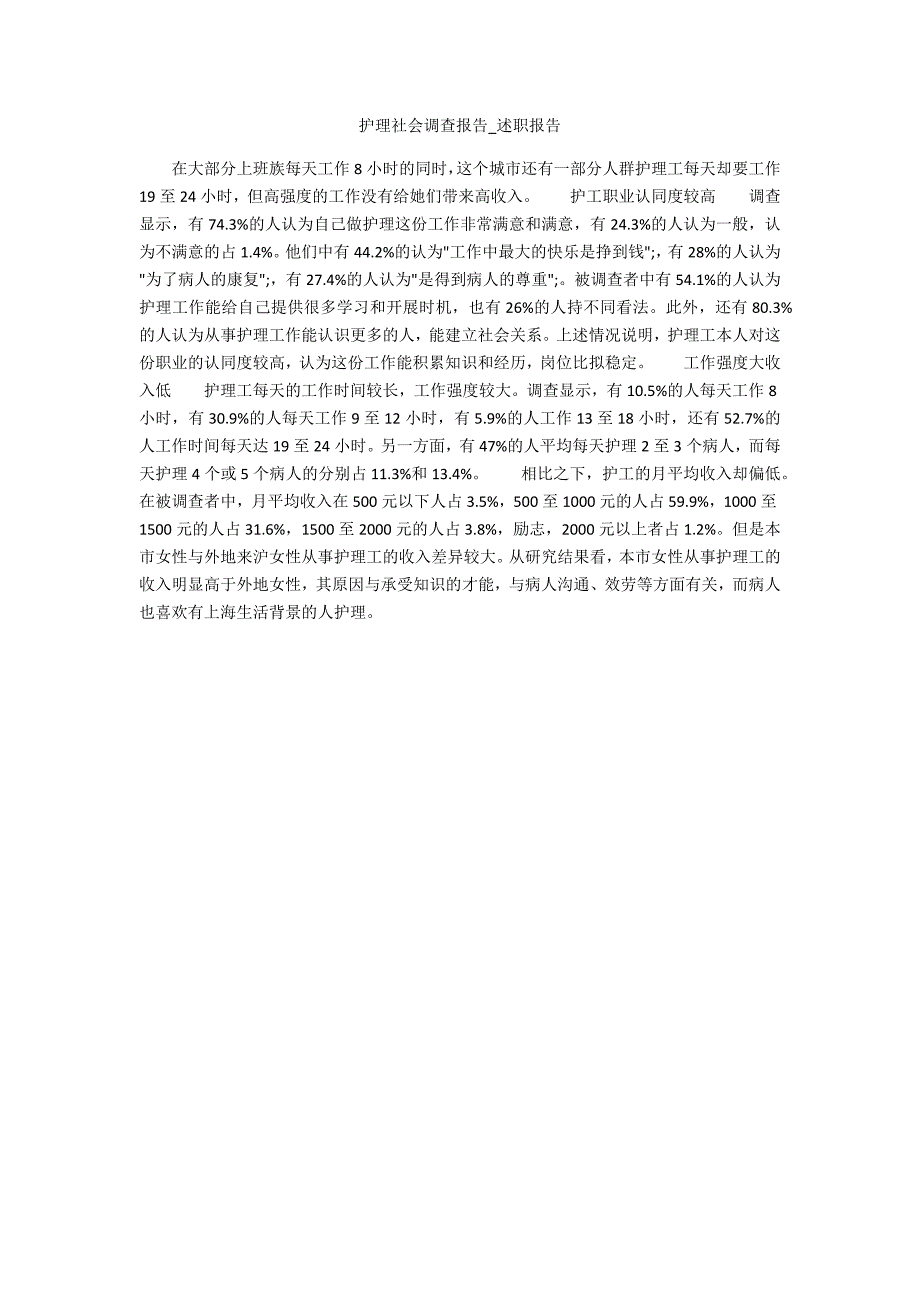 护理社会调查报告_述职报告

在大部分上班族每天工作 8 小时的同时，这个城市还有一部分人群护理工每天却要工作 19 至 24 小时，但高强度的工作没有给她们带来高收入。　　护工职业认同度较高　　调查显示，有 74.3%的人认为自己做护理这份工作非常满意和满意，有 24.3%的人认为一般，认为不满意的占 1.4%。他们中有 44.2%的认为"工作中最大的快乐是挣到钱";，有 28%的人认为"为了病人的康复";，有 27.4%的人认为"是得到病人的尊重";。被调查者中有 54.1%的人认为护理工作能给自己提供很多学习和开展时机，也有 26%的人持不同看法。此外，还有 80.3%的人认为从事护理工作能认识更多的人，能建立社会关系。上述情况说明，护理工本人对这份职业的认同度较高，认为这份工作能积累知识和经历，岗位比拟稳定。　　工作强度大收入低　　护理工每天的工作时间较长，工作强度较大。调查显示，有 10.5%的人每天工作 8 小时，有 30.9%的人每天工作 9 至 12 小时，有 5.9%的人工作 13 至 18 小时，还有 52.7%的人工作时间每天达 19 至 24 小时。另一方面，有 47%的人平均每天护理 2 至 3 个病人，而每天护理 4 个或 5 个病人的分别占 11.3%和 13.4%。　　相比之下，护工的月平均收入却偏低。在被调查者中，月平均收入在 500 元以下人占 3.5%，500 至 1000 元的人占 59.9%，1000 至 1500 元的人占 31.6%，1500 至 2000 元的人占 3.8%，励志，2000 元以上者占 1.2%。但是本市女性与外地来沪女性从事护理工的收入差异较大。从研究结果看，本市女性从事护理工的收入明显高于外地女性，其原因与承受知识的才能，与病人沟通、效劳等方面有关，而病人也喜欢有上海生活背景的人护理。